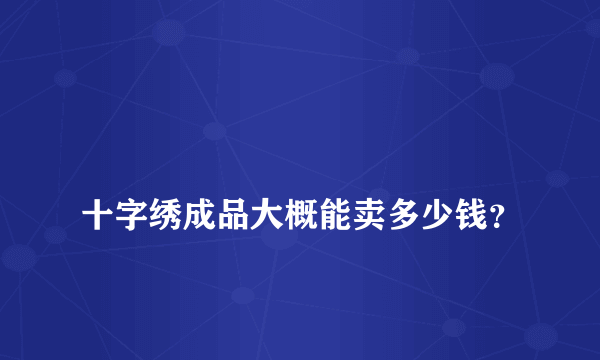 十字绣成品大概能卖多少钱？